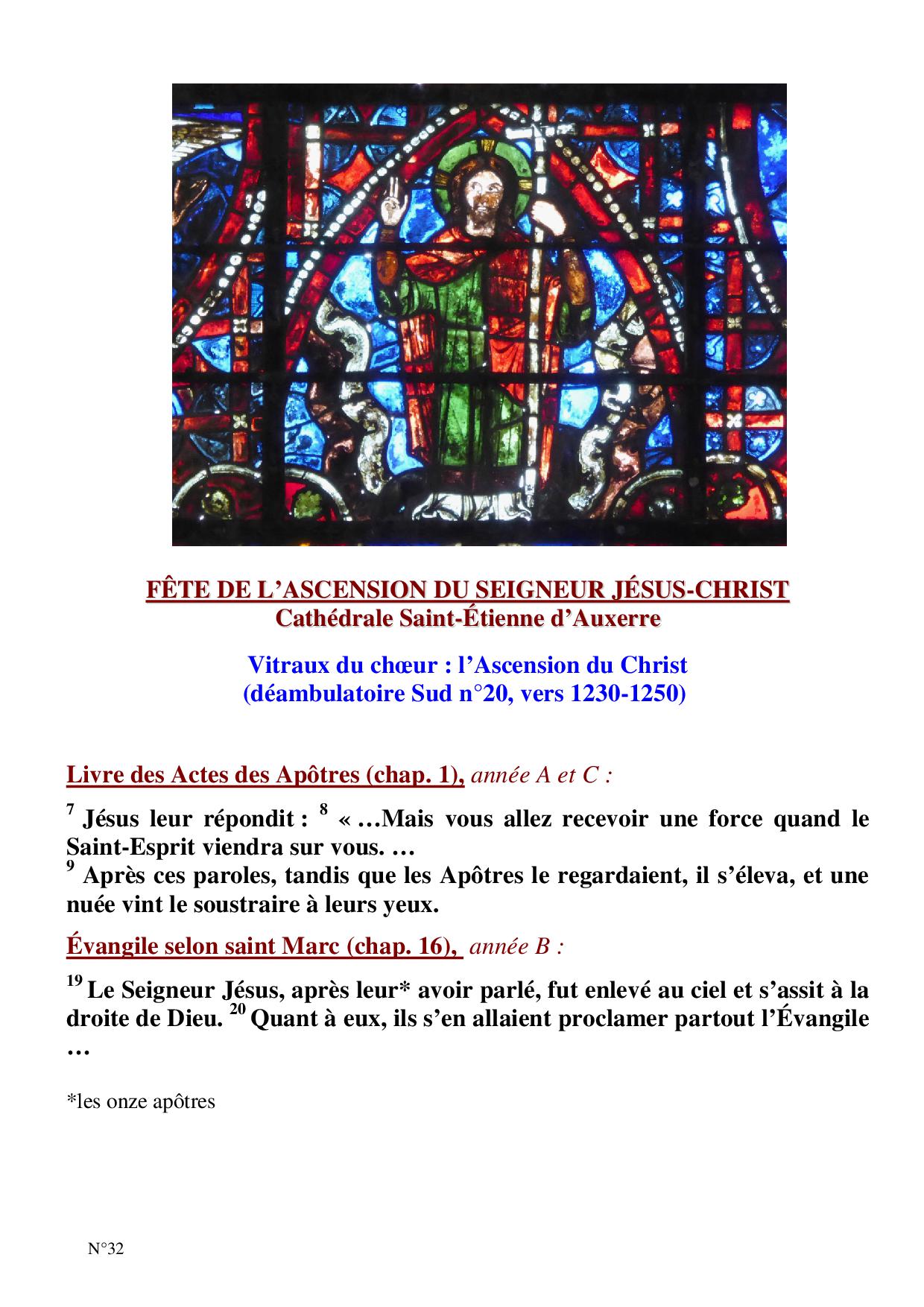 FÊTE DE L'ASCENSION DU SEIGNEUR JÉSUS-CHRIST
Cathédrale Saint-Étienne d'Auxerre

Vitraux du chœur : l'Ascension du Christ
(déambulatoire Sud n°20, vers 1230-1250)

Livre des Actes des Apôtres (chap. 1), année A et C :

$^{7}$ Jésus leur répondit : $^{8}$ « …Mais vous allez recevoir une force quand le Saint-Esprit viendra sur vous. …
$^{9}$ Après ces paroles, tandis que les Apôtres le regardaient, il s'éleva, et une nuée vint le soustraire à leurs yeux.

Évangile selon saint Marc (chap. 16), année B :

$^{19}$ Le Seigneur Jésus, après leur* avoir parlé, fut enlevé au ciel et s'assit à la droite de Dieu. $^{20}$ Quant à eux, ils s'en allaient proclamer partout l'Évangile …

*les onze apôtres

N°32